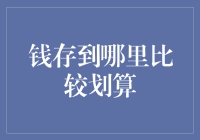 钱存到哪里比较划算